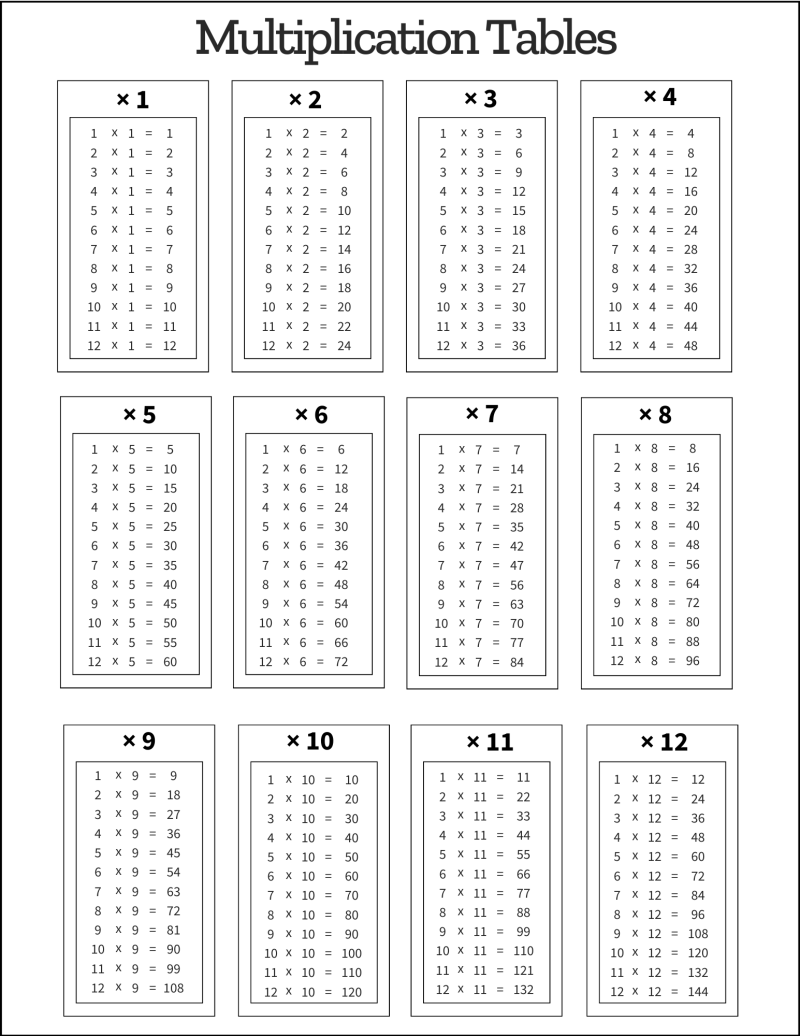 Multiplication Tables

× 1

1 x 1 = 1
2 x 1 = 2
3 x 1 = 3
4 x 1 = 4
5 x 1 = 5
6 x 1 = 6
7 x 1 = 7
8 x 1 = 8
9 x 1 = 9
10 x 1 = 10
11 x 1 = 11
12 x 1 = 12

× 2

1 x 2 = 2
2 x 2 = 4
3 x 2 = 6
4 x 2 = 8
5 x 2 = 10
6 x 2 = 12
7 x 2 = 14
8 x 2 = 16
9 x 2 = 18
10 x 2 = 20
11 x 2 = 22
12 x 2 = 24

× 3

1 x 3 = 3
2 x 3 = 6
3 x 3 = 9
4 x 3 = 12
5 x 3 = 15
6 x 3 = 18
7 x 3 = 21
8 x 3 = 24
9 x 3 = 27
10 x 3 = 30
11 x 3 = 33
12 x 3 = 36

× 4

1 x 4 = 4
2 x 4 = 8
3 x 4 = 12
4 x 4 = 16
5 x 4 = 20
6 x 4 = 24
7 x 4 = 28
8 x 4 = 32
9 x 4 = 36
10 x 4 = 40
11 x 4 = 44
12 x 4 = 48

× 5

1 x 5 = 5
2 x 5 = 10
3 x 5 = 15
4 x 5 = 20
5 x 5 = 25
6 x 5 = 30
7 x 5 = 35
8 x 5 = 40
9 x 5 = 45
10 x 5 = 50
11 x 5 = 55
12 x 5 = 60

× 6

1 x 6 = 6
2 x 6 = 12
3 x 6 = 18
4 x 6 = 24
5 x 6 = 30
6 x 6 = 36
7 x 6 = 42
8 x 6 = 48
9 x 6 = 54
10 x 6 = 60
11 x 6 = 66
12 x 6 = 72

× 7

1 x 7 = 7
2 x 7 = 14
3 x 7 = 21
4 x 7 = 28
5 x 7 = 35
6 x 7 = 42
7 x 7 = 47
8 x 7 = 56
9 x 7 = 63
10 x 7 = 70
11 x 7 = 77
12 x 7 = 84

× 8

1 x 8 = 8
2 x 8 = 16
3 x 8 = 24
4 x 8 = 32
5 x 8 = 40
6 x 8 = 48
7 x 8 = 56
8 x 8 = 64
9 x 8 = 72
10 x 8 = 80
11 x 8 = 88
12 x 8 = 96

× 9

1 x 9 = 9
2 x 9 = 18
3 x 9 = 27
4 x 9 = 36
5 x 9 = 45
6 x 9 = 54
7 x 9 = 63
8 x 9 = 72
9 x 9 = 81
10 x 9 = 90
11 x 9 = 99
12 x 9 = 108

× 10

1 x 10 = 10
2 x 10 = 20
3 x 10 = 30
4 x 10 = 40
5 x 10 = 50
6 x 10 = 60
7 x 10 = 70
8 x 10 = 80
9 x 10 = 90
10 x 10 = 100
11 x 10 = 110
12 x 10 = 120

× 11

1 x 11 = 11
2 x 11 = 22
3 x 11 = 33
4 x 11 = 44
5 x 11 = 55
6 x 11 = 66
7 x 11 = 77
8 x 11 = 88
9 x 11 = 99
10 x 11 = 110
11 x 11 = 121
12 x 11 = 132

× 12

1 x 12 = 12
2 x 12 = 24
3 x 12 = 36
4 x 12 = 48
5 x 12 = 60
6 x 12 = 72
7 x 12 = 84
8 x 12 = 96
9 x 12 = 108
10 x 12 = 120
11 x 12 = 132
12 x 12 = 144